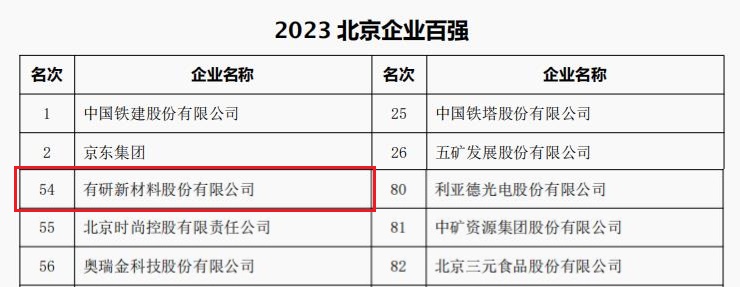 2023 北京企业百强

| 名次 | 企业名称 | 名次 | 企业名称 |
|---|---|---|---|
| 1 | 中国铁建股份有限公司 | 25 | 中国铁塔股份有限公司 |
| 2 | 京东集团 | 26 | 五矿发展股份有限公司 |
| 54 | 有研新材料股份有限公司 | 80 | 利亚德光电股份有限公司 |
| 55 | 北京时尚控股有限责任公司 | 81 | 中矿资源集团股份有限公司 |
| 56 | 奥瑞金科技股份有限公司 | 82 | 北京三元食品股份有限公司 |